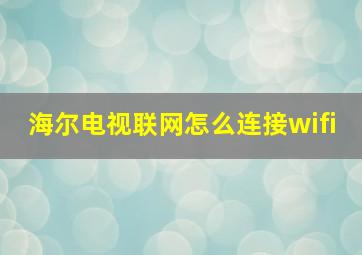 海尔电视联网怎么连接wifi